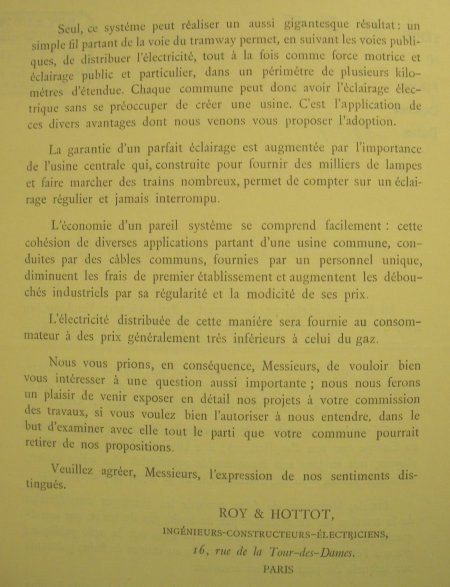 Seul, ce système peut réaliser un aussi gigantesque résultat : un simple fil partant de la voie du tramway permet, en suivant les voies publiques, de distribuer l'électricité, tout à la fois comme force motrice et éclairage public et particulier, dans un périmètre de plusieurs kilomètres d'étendue. Chaque commune peut donc avoir l'éclairage électrique sans se préoccuper de créer une usine. C'est l'application de ces divers avantages dont nous venons vous proposer l'adoption.

La garantie d'un parfait éclairage est augmentée par l'importance de l'usine centrale qui, construite pour fournir des milliers de lampes et faire marcher des trains nombreux, permet de compter sur un éclairage régulier et jamais interrompu.

L'économie d'un pareil système se comprend facilement : cette cohésion de diverses applications partant d'une usine commune, conduites par des câbles communs, fournies par un personnel unique, diminuent les frais de premier établissement et augmentent les débouchés industriels par sa régularité et la modicité de ses prix.

L'électricité distribuée de cette manière sera fournie au consommateur à des prix généralement très inférieurs à celui du gaz.

Nous vous prions, en conséquence, Messieurs, de vouloir bien vous intéresser à une question aussi importante ; nous nous ferons un plaisir de venir exposer en détail nos projets à votre commission des travaux, si vous voulez bien l'autoriser à nous entendre, dans le but d'examiner avec elle tout le parti que votre commune pourrait retirer de nos propositions.

Veuillez agréer, Messieurs, l'expression de nos sentiments distingués.

ROY & HOTTOT,
INGÉNIEURS-CONSTRUCTEURS-ÉLECTRICIENS,
16, rue de la Tour-des-Dames.
PARIS